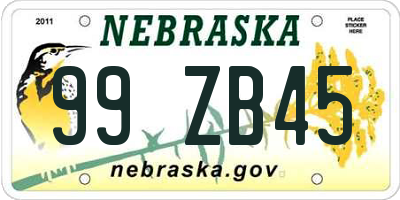 2011

NEBRASKA

PLACE STICKER HERE

99 ZB45

nebraska.gov